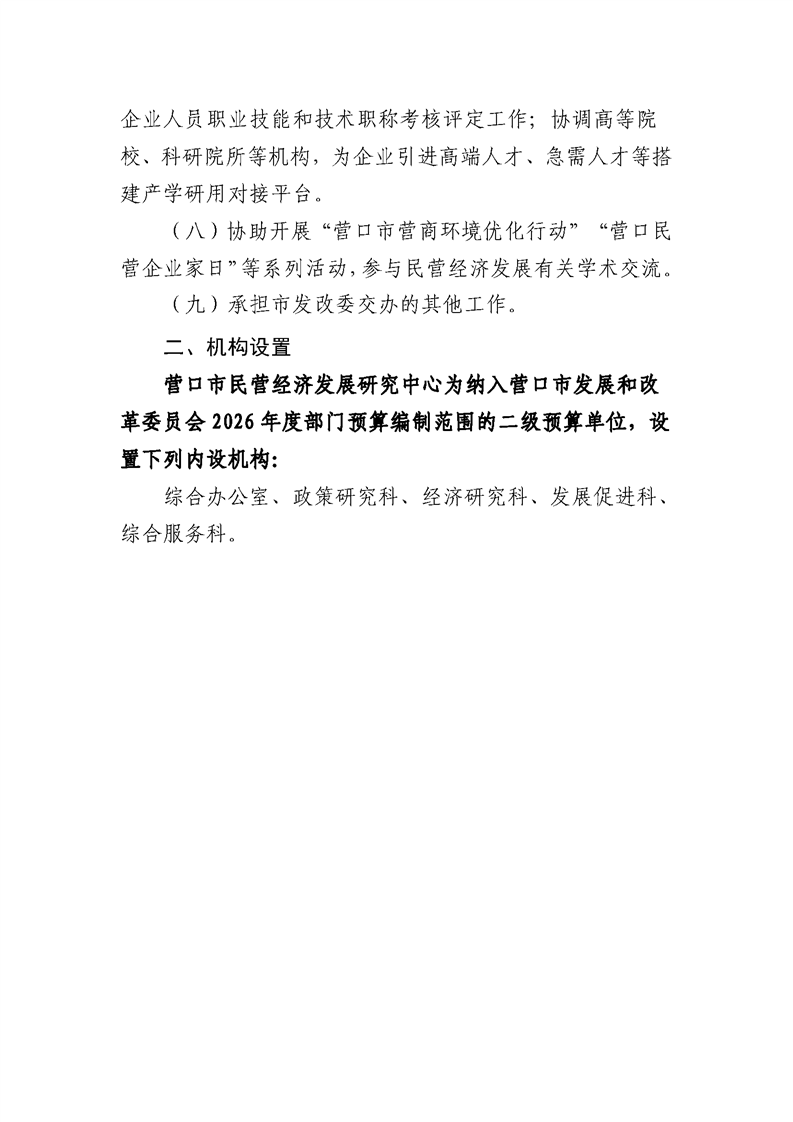 企业人员职业技能和技术职称考核评定工作；协调高等院校、科研院所等机构，为企业引进高端人才、急需人才等搭建产学研用对接平台。

（八）协助开展“营口市营商环境优化行动”“营口民营企业家日”等系列活动，参与民营经济发展有关学术交流。

（九）承担市发改委交办的其他工作。

二、机构设置

营口市民营经济发展研究中心为纳入营口市发展和改革委员会2026年度部门预算编制范围的二级预算单位，设置下列内设机构：

综合办公室、政策研究科、经济研究科、发展促进科、综合服务科。